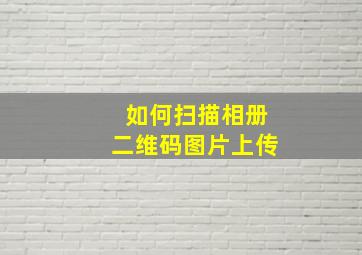 如何扫描相册
二维码图片上传